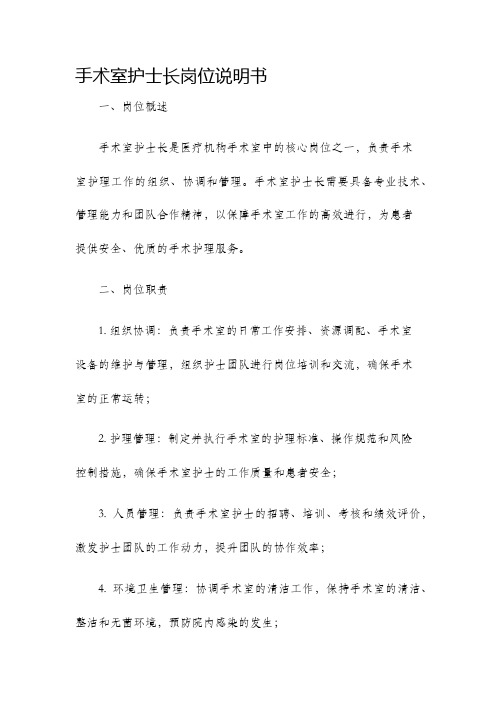 手术室护士长岗位说明书

一、岗位概述

手术室护士长是医疗机构手术室中的核心岗位之一，负责手术室护理工作的组织、协调和管理。手术室护士长需要具备专业技术、管理能力和团队合作精神，以保障手术室工作的高效进行，为患者提供安全、优质的手术护理服务。

二、岗位职责

1. 组织协调：负责手术室的日常工作安排、资源调配、手术室设备的维护与管理，组织护士团队进行岗位培训和交流，确保手术室的正常运转；

2. 护理管理：制定并执行手术室的护理标准、操作规范和风险控制措施，确保手术室护士的工作质量和患者安全；

3. 人员管理：负责手术室护士的招聘、培训、考核和绩效评价，激发护士团队的工作动力，提升团队的协作效率；

4. 环境卫生管理：协调手术室的清洁工作，保持手术室的清洁、整洁和无菌环境，预防院内感染的发生；